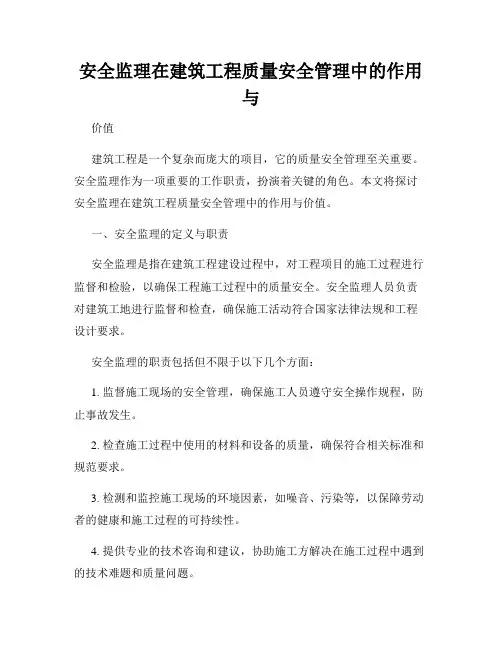 安全监理在建筑工程质量安全管理中的作用与

价值

建筑工程是一个复杂而庞大的项目，它的质量安全管理至关重要。安全监理作为一项重要的工作职责，扮演着关键的角色。本文将探讨安全监理在建筑工程质量安全管理中的作用与价值。

一、安全监理的定义与职责

安全监理是指在建筑工程建设过程中，对工程项目的施工过程进行监督和检验，以确保工程施工过程中的质量安全。安全监理人员负责对建筑工地进行监督和检查，确保施工活动符合国家法律法规和工程设计要求。

安全监理的职责包括但不限于以下几个方面：

1. 监督施工现场的安全管理，确保施工人员遵守安全操作规程，防止事故发生。

2. 检查施工过程中使用的材料和设备的质量，确保符合相关标准和规范要求。

3. 检测和监控施工现场的环境因素，如噪音、污染等，以保障劳动者的健康和施工过程的可持续性。

4. 提供专业的技术咨询和建议，协助施工方解决在施工过程中遇到的技术难题和质量问题。